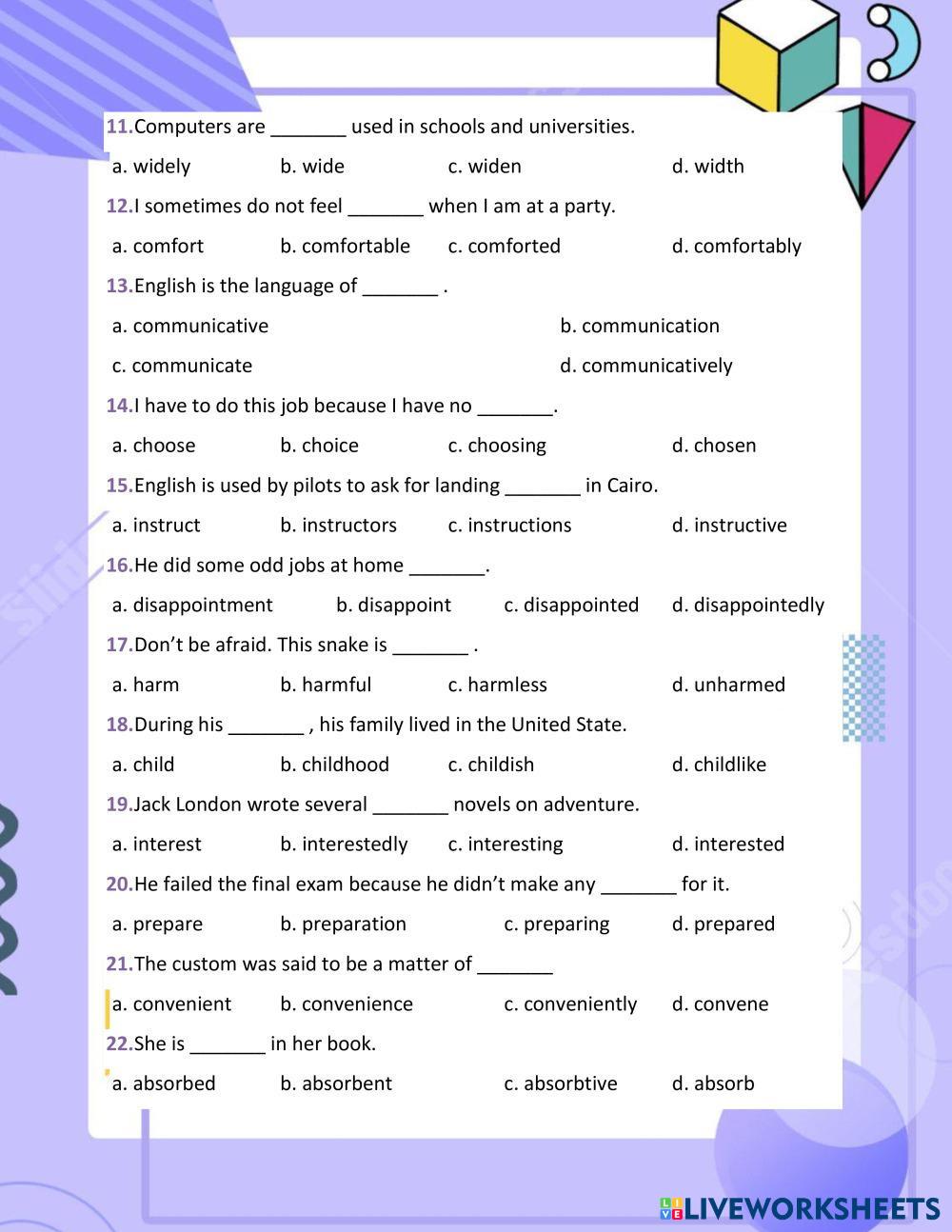 11.Computers are _______ used in schools and universities.

a. widely b. wide c. widen d. width

12.I sometimes do not feel _______ when I am at a party.

a. comfort b. comfortable c. comforted d. comfortably

13.English is the language of _______ .

a. communicative b. communication
c. communicate d. communicatively

14.I have to do this job because I have no _______.

a. choose b. choice c. choosing d. chosen

15.English is used by pilots to ask for landing _______ in Cairo.

a. instruct b. instructors c. instructions d. instructive

16.He did some odd jobs at home _______.

a. disappointment b. disappoint c. disappointed d. disappointedly

17.Don't be afraid. This snake is _______ .

a. harm b. harmful c. harmless d. unharmed

18.During his _______ , his family lived in the United State.

a. child b. childhood c. childish d. childlike

19.Jack London wrote several _______ novels on adventure.

a. interest b. interestedly c. interesting d. interested

20.He failed the final exam because he didn't make any _______ for it.

a. prepare b. preparation c. preparing d. prepared

21.The custom was said to be a matter of _______

a. convenient b. convenience c. conveniently d. convene

22.She is _______ in her book.

a. absorbed b. absorbent c. absorbtive d. absorb

LIVEWORKSHEETS